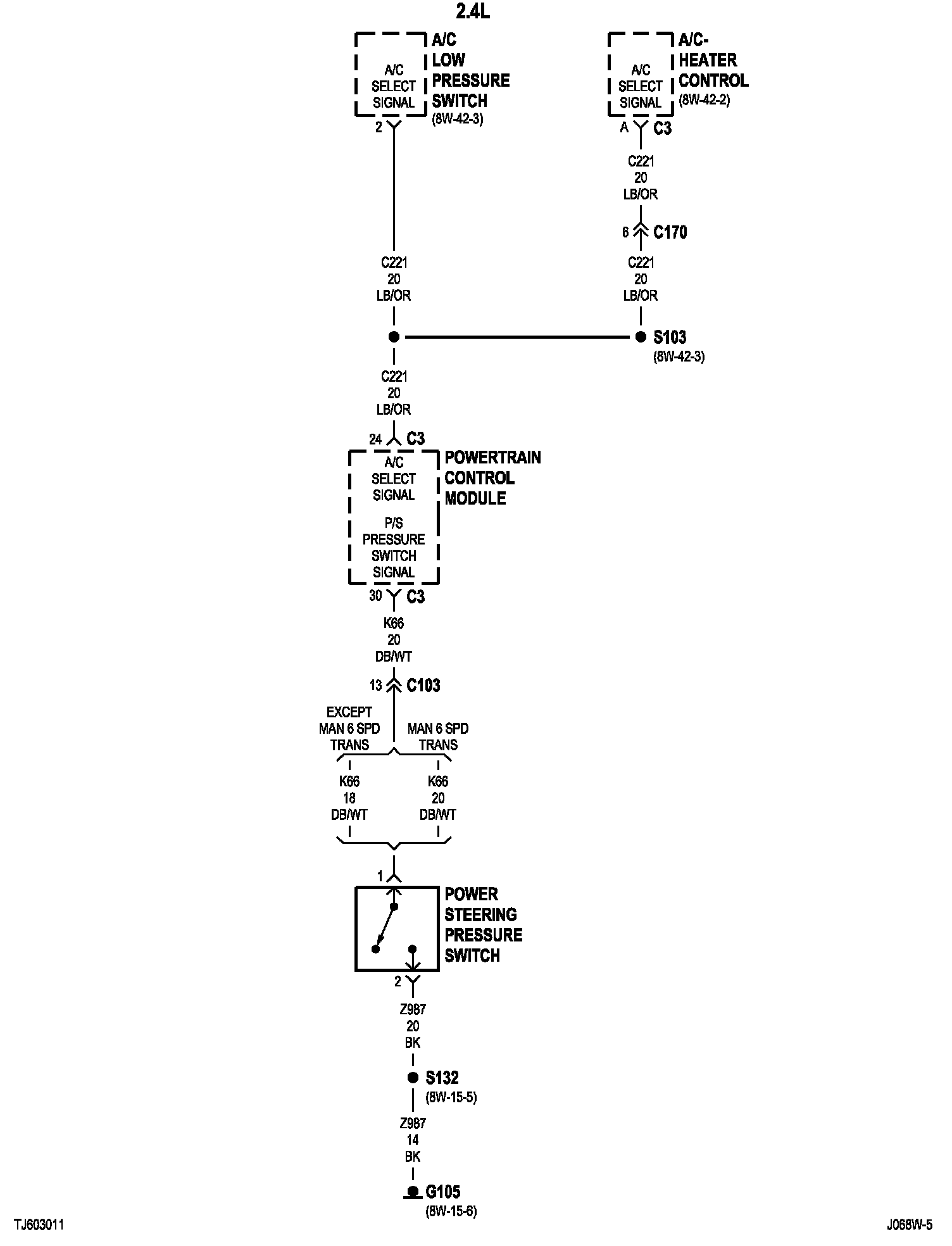 2.4L

A/C SELECT SIGNAL

A/C LOW PRESSURE SWITCH (8W-42-3)

2

A/C SELECT SIGNAL

A/C-HEATER CONTROL (8W-42-2)

A C3

C221 20 LB/OR

6 C170

C221 20 LB/OR

C221 20 LB/OR

S103 (8W-42-3)

C221 20 LB/OR

24 C3

A/C SELECT SIGNAL

P/S PRESSURE SWITCH SIGNAL

POWERTRAIN CONTROL MODULE

30 C3

K66 20 DB/WT

13 C103

EXCEPT MAN 6 SPD TRANS

MAN 6 SPD TRANS

K66 18 DB/WT

K66 20 DB/WT

1

POWER STEERING PRESSURE SWITCH

2

Z987 20 BK

S132 (8W-15-5)

Z987 14 BK

G105 (8W-15-6)

TJ603011

J068W-5